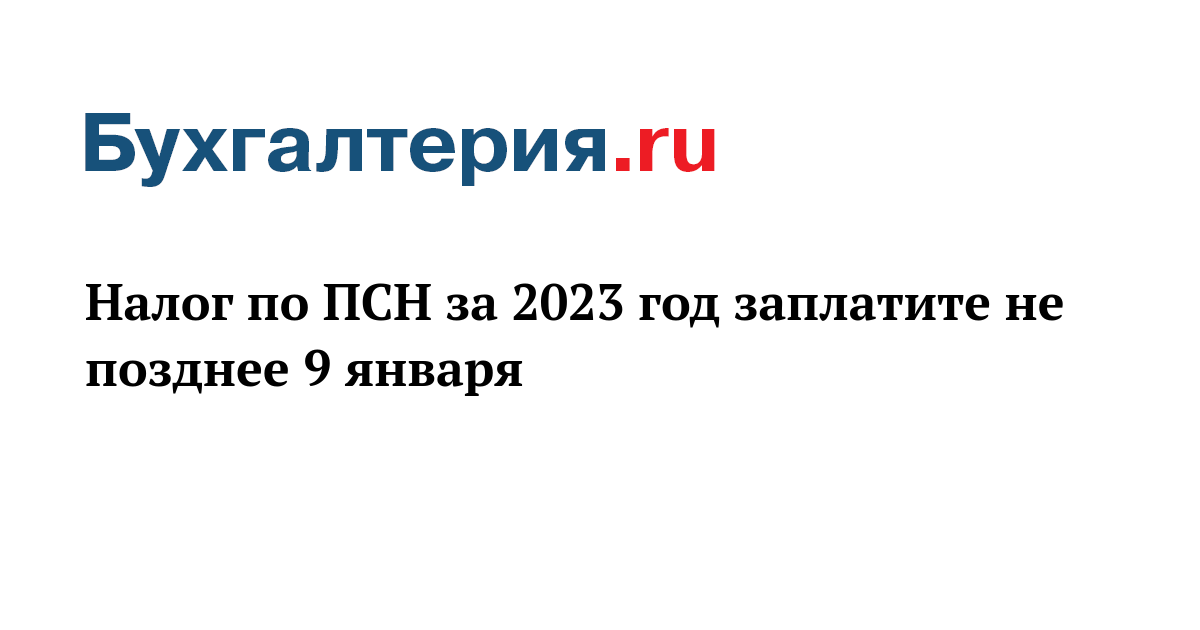 Бухгалтерия.ru

Налог по ПСН за 2023 год заплатите не позднее 9 января